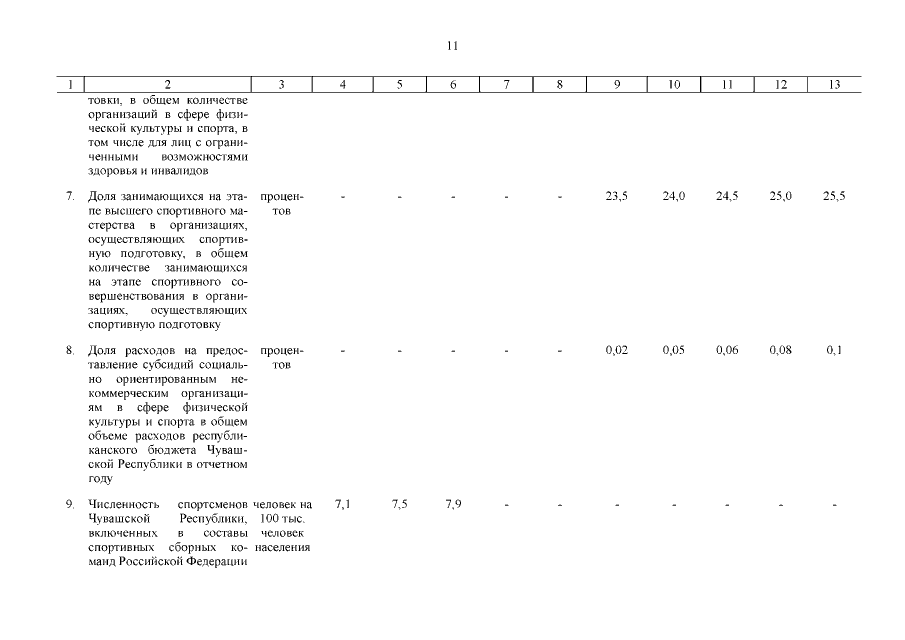 11

| 1 | 2 | 3 | 4 | 5 | 6 | 7 | 8 | 9 | 10 | 11 | 12 | 13 |
|---|---|---|---|---|---|---|---|---|---|---|---|---|
|  | товки, в общем количестве организаций в сфере физической культуры и спорта, в том числе для лиц с ограниченными возможностями здоровья и инвалидов |  |  |  |  |  |  |  |  |  |  |  |
| 7. | Доля занимающихся на этапе высшего спортивного мастерства в организациях, осуществляющих спортивную подготовку, в общем количестве занимающихся на этапе спортивного совершенствования в организациях, осуществляющих спортивную подготовку | процентов | - | - | - | - | - | 23,5 | 24,0 | 24,5 | 25,0 | 25,5 |
| 8. | Доля расходов на предоставление субсидий социально ориентированным некоммерческим организациям в сфере физической культуры и спорта в общем объеме расходов республиканского бюджета Чувашской Республики в отчетном году | процентов | - | - | - | - | - | 0,02 | 0,05 | 0,06 | 0,08 | 0,1 |
| 9. | Численность спортсменов Чувашской Республики, включенных в составы спортивных сборных команд Российской Федерации | человек на 100 тыс. человек населения | 7,1 | 7,5 | 7,9 | - | - | - | - | - | - | - |